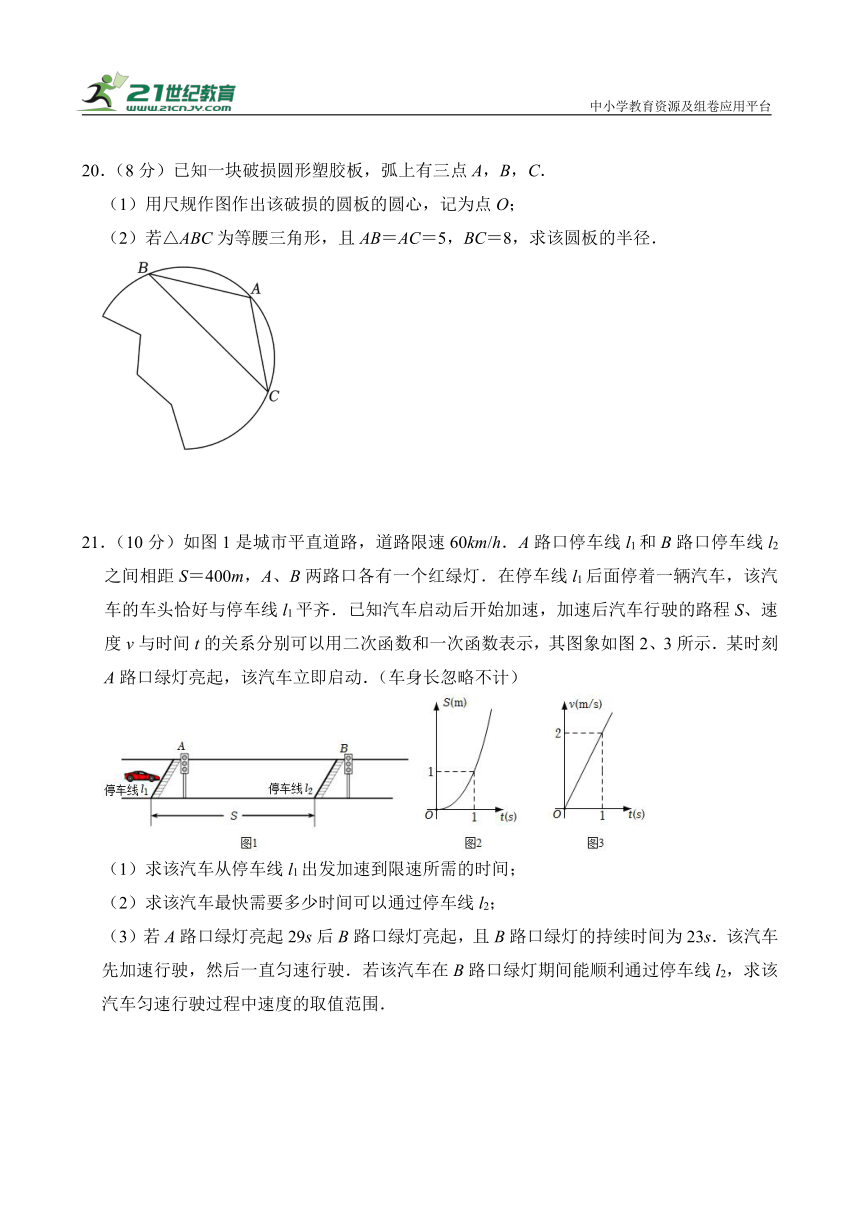 21世纪教育
www.21cnjy.com

中小学教育资源及组卷应用平台

20．（8 分）已知一块破损圆形塑胶板，弧上有三点 $A$，$B$，$C$．

（1）用尺规作图作出该破损的圆板的圆心，记为点 $O$；

（2）若△$ABC$ 为等腰三角形，且 $AB=AC=5$，$BC=8$，求该圆板的半径．

B
A
C

21．（10 分）如图 1 是城市平直道路，道路限速 $60km/h$．$A$ 路口停车线 $l_1$ 和 $B$ 路口停车线 $l_2$ 之间相距 $S=400m$，$A$、$B$ 两路口各有一个红绿灯．在停车线 $l_1$ 后面停着一辆汽车，该汽车的车头恰好与停车线 $l_1$ 平齐．已知汽车启动后开始加速，加速后汽车行驶的路程 $S$、速度 $v$ 与时间 $t$ 的关系分别可以用二次函数和一次函数表示，其图象如图 2、3 所示．某时刻 $A$ 路口绿灯亮起，该汽车立即启动．（车身长忽略不计）

A
B
停车线 $l_1$
停车线 $l_2$
S
图1

S(m)
1
O
1
t(s)
图2

v(m/s)
2
O
1
t(s)
图3

（1）求该汽车从停车线 $l_1$ 出发加速到限速所需的时间；

（2）求该汽车最快需要多少时间可以通过停车线 $l_2$；

（3）若 $A$ 路口绿灯亮起 $29s$ 后 $B$ 路口绿灯亮起，且 $B$ 路口绿灯的持续时间为 $23s$．该汽车先加速行驶，然后一直匀速行驶．若该汽车在 $B$ 路口绿灯期间能顺利通过停车线 $l_2$，求该汽车匀速行驶过程中速度的取值范围．